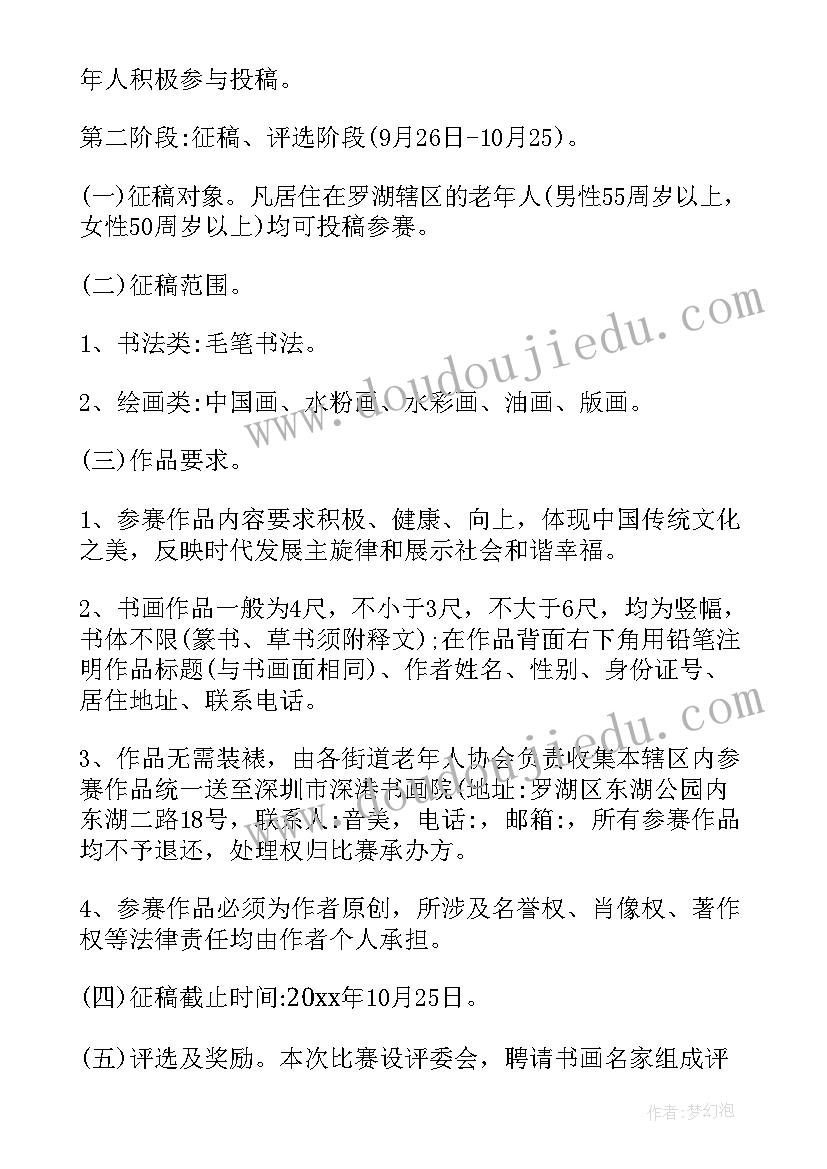 年人积极参与投稿。

第二阶段:征稿、评选阶段(9月26日-10月25)。

(一)征稿对象。凡居住在罗湖辖区的老年人(男性55周岁以上，女性50周岁以上)均可投稿参赛。

(二)征稿范围。

1、书法类:毛笔书法。

2、绘画类:中国画、水粉画、水彩画、油画、版画。

(三)作品要求。

1、参赛作品内容要求积极、健康、向上，体现中国传统文化之美，反映时代发展主旋律和展示社会和谐幸福。

2、书画作品一般为4尺，不小于3尺，不大于6尺，均为竖幅，书体不限(篆书、草书须附释文);在作品背面右下角用铅笔注明作品标题(与书画面相同)、作者姓名、性别、身份证号、居住地址、联系电话。

3、作品无需装裱，由各街道老年人协会负责收集本辖区内参赛作品统一送至深圳市深港书画院(地址:罗湖区东湖公园内东湖二路18号，联系人:音美，电话:，邮箱:，所有参赛作品均不予退还，处理权归比赛承办方。

4、参赛作品必须为作者原创，所涉及名誉权、肖像权、著作权等法律责任均由作者个人承担。

(四)征稿截止时间:20xx年10月25日。

(五)评选及奖励。本次比赛设评委会，聘请书画名家组成评

www.doudoujiedu.com

作者:梦幻泡